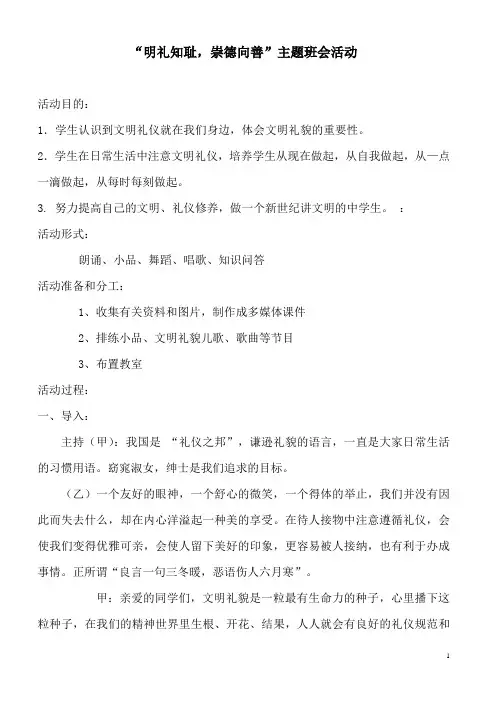 “明礼知耻，崇德向善”主题班会活动

活动目的：

1．学生认识到文明礼仪就在我们身边，体会文明礼貌的重要性。

2．学生在日常生活中注意文明礼仪，培养学生从现在做起，从自我做起，从一点一滴做起，从每时每刻做起。

3. 努力提高自己的文明、礼仪修养，做一个新世纪讲文明的中学生。 ：

活动形式：

朗诵、小品、舞蹈、唱歌、知识问答

活动准备和分工：

1、收集有关资料和图片，制作成多媒体课件

2、排练小品、文明礼貌儿歌、歌曲等节目

3、布置教室

活动过程：

一、导入：

主持（甲）：我国是 “礼仪之邦”，谦逊礼貌的语言，一直是大家日常生活的习惯用语。窈窕淑女，绅士是我们追求的目标。

（乙）一个友好的眼神，一个舒心的微笑，一个得体的举止，我们并没有因此而失去什么，却在内心洋溢起一种美的享受。在待人接物中注意遵循礼仪，会使我们变得优雅可亲，会使人留下美好的印象，更容易被人接纳，也有利于办成事情。正所谓“良言一句三冬暖，恶语伤人六月寒”。

甲：亲爱的同学们，文明礼貌是一粒最有生命力的种子，心里播下这粒种子，在我们的精神世界里生根、开花、结果，人人就会有良好的礼仪规范和

1